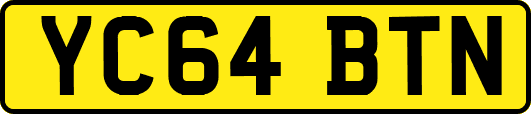 YC64 BTN